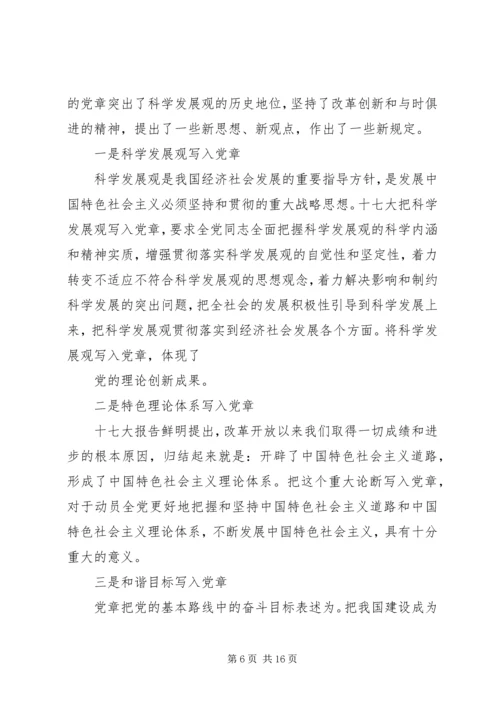 的党章突出了科学发展观的历史地位，坚持了改革创新和与时俱进的精神，提出了一些新思想、新观点，作出了一些新规定。

一是科学发展观写入党章

科学发展观是我国经济社会发展的重要指导方针，是发展中国特色社会主义必须坚持和贯彻的重大战略思想。十七大把科学发展观写入党章，要求全党同志全面把握科学发展观的科学内涵和精神实质，增强贯彻落实科学发展观的自觉性和坚定性，着力转变不适应不符合科学发展观的思想观念，着力解决影响和制约科学发展的突出问题，把全社会的发展积极性引导到科学发展上来，把科学发展观贯彻落实到经济社会发展各个方面。将科学发展观写入党章，体现了

党的理论创新成果。

二是特色理论体系写入党章

十七大报告鲜明提出，改革开放以来我们取得一切成绩和进步的根本原因，归结起来就是：开辟了中国特色社会主义道路，形成了中国特色社会主义理论体系。把这个重大论断写入党章，对于动员全党更好地把握和坚持中国特色社会主义道路和中国特色社会主义理论体系，不断发展中国特色社会主义，具有十分重大的意义。

三是和谐目标写入党章

党章把党的基本路线中的奋斗目标表述为。把我国建设成为

第 6 页 共 16 页